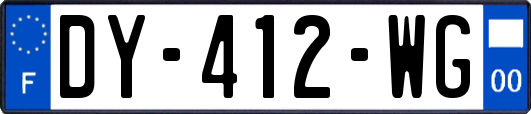 F

DY-412-WG

00